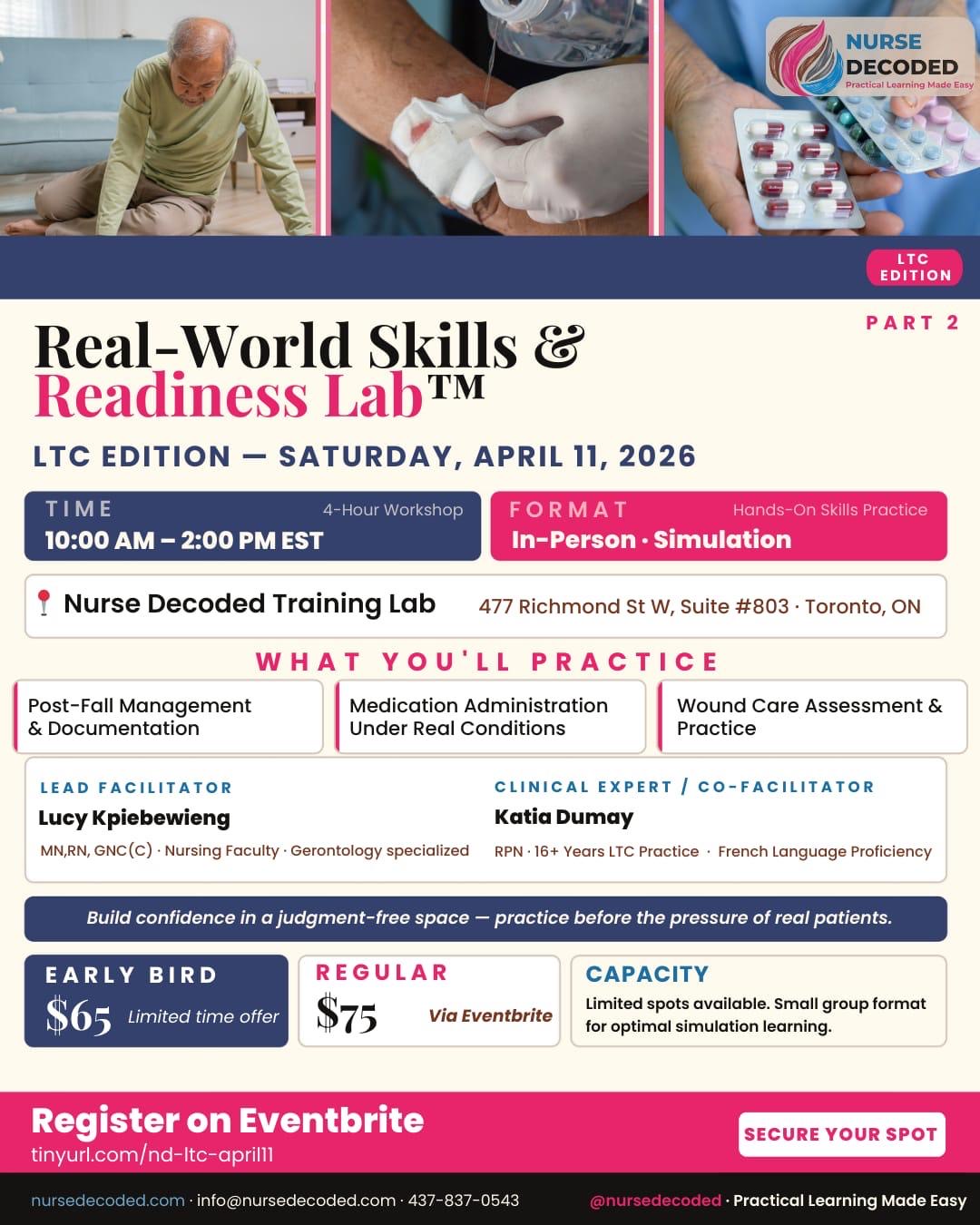 NURSE DECODED
Practical Learning Made Easy

LTC EDITION

PART 2

Real-World Skills & Readiness Lab™

LTC EDITION — SATURDAY, APRIL 11, 2026

TIME
4-Hour Workshop
10:00 AM – 2:00 PM EST

FORMAT
Hands-On Skills Practice
In-Person · Simulation

Nurse Decoded Training Lab
477 Richmond St W, Suite #803 · Toronto, ON

WHAT YOU'LL PRACTICE

Post-Fall Management & Documentation

Medication Administration Under Real Conditions

Wound Care Assessment & Practice

LEAD FACILITATOR
Lucy Kpiebewieng
MN,RN, GNC(C) · Nursing Faculty · Gerontology specialized

CLINICAL EXPERT / CO-FACILITATOR
Katia Dumay
RPN · 16+ Years LTC Practice · French Language Proficiency

Build confidence in a judgment-free space — practice before the pressure of real patients.

EARLY BIRD
$65 Limited time offer

REGULAR
$75 Via Eventbrite

CAPACITY
Limited spots available. Small group format for optimal simulation learning.

Register on Eventbrite
tinyurl.com/nd-ltc-april11

SECURE YOUR SPOT

nursedecoded.com · info@nursedecoded.com · 437-837-0543

@nursedecoded · Practical Learning Made Easy